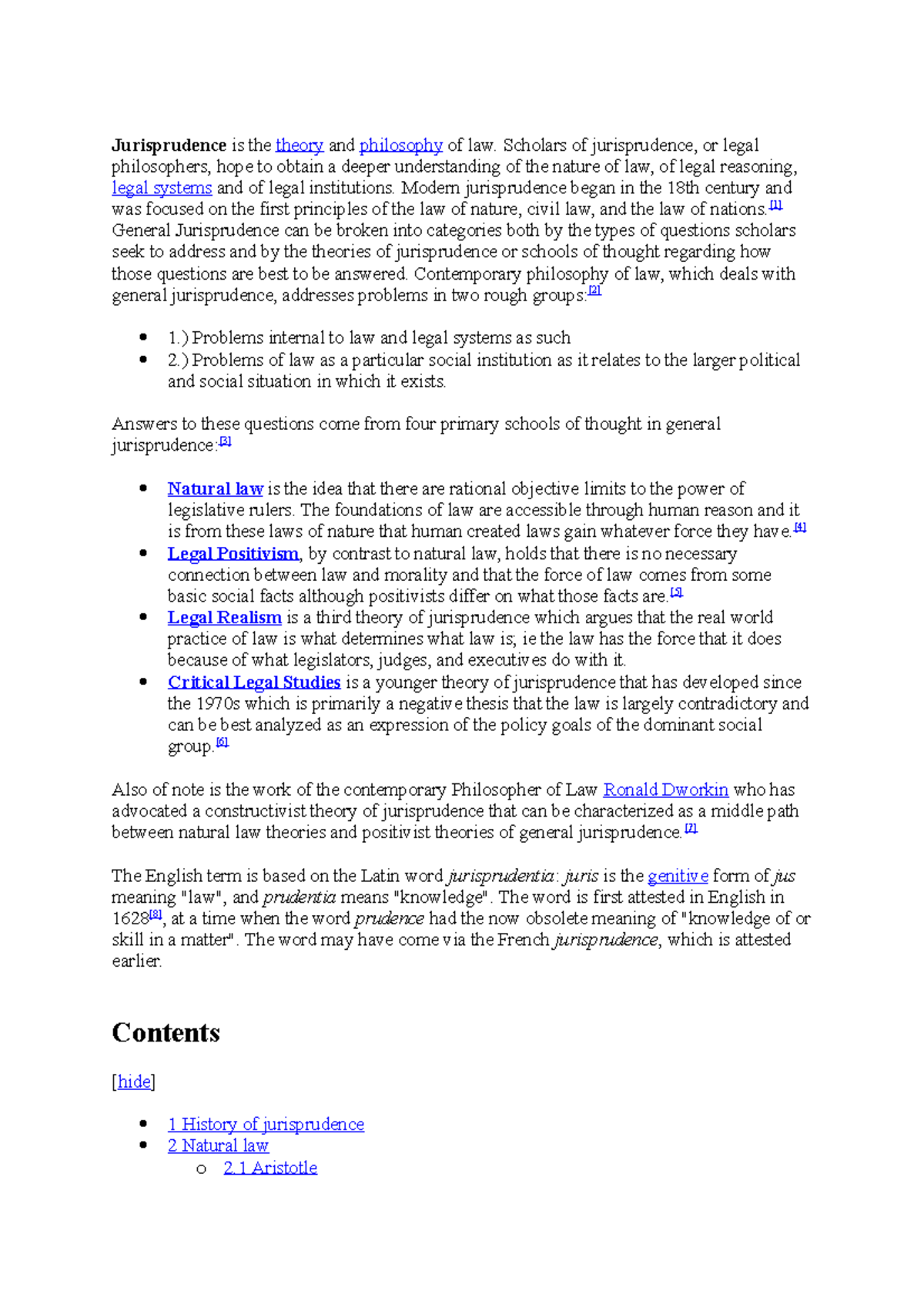 Jurisprudence is the theory and philosophy of law. Scholars of jurisprudence, or legal philosophers, hope to obtain a deeper understanding of the nature of law, of legal reasoning, legal systems and of legal institutions. Modern jurisprudence began in the 18th century and was focused on the first principles of the law of nature, civil law, and the law of nations.$^{[1]}$ General Jurisprudence can be broken into categories both by the types of questions scholars seek to address and by the theories of jurisprudence or schools of thought regarding how those questions are best to be answered. Contemporary philosophy of law, which deals with general jurisprudence, addresses problems in two rough groups:$^{[2]}$

• 1.) Problems internal to law and legal systems as such
• 2.) Problems of law as a particular social institution as it relates to the larger political and social situation in which it exists.

Answers to these questions come from four primary schools of thought in general jurisprudence:$^{[3]}$

• Natural law is the idea that there are rational objective limits to the power of legislative rulers. The foundations of law are accessible through human reason and it is from these laws of nature that human created laws gain whatever force they have.$^{[4]}$
• Legal Positivism, by contrast to natural law, holds that there is no necessary connection between law and morality and that the force of law comes from some basic social facts although positivists differ on what those facts are.$^{[5]}$
• Legal Realism is a third theory of jurisprudence which argues that the real world practice of law is what determines what law is; ie the law has the force that it does because of what legislators, judges, and executives do with it.
• Critical Legal Studies is a younger theory of jurisprudence that has developed since the 1970s which is primarily a negative thesis that the law is largely contradictory and can be best analyzed as an expression of the policy goals of the dominant social group.$^{[6]}$

Also of note is the work of the contemporary Philosopher of Law Ronald Dworkin who has advocated a constructivist theory of jurisprudence that can be characterized as a middle path between natural law theories and positivist theories of general jurisprudence.$^{[7]}$

The English term is based on the Latin word jurisprudentia: juris is the genitive form of jus meaning "law", and prudentia means "knowledge". The word is first attested in English in 1628$^{[8]}$, at a time when the word prudence had the now obsolete meaning of "knowledge of or skill in a matter". The word may have come via the French jurisprudence, which is attested earlier.

Contents

[hide]

• 1 History of jurisprudence
• 2 Natural law
o 2.1 Aristotle